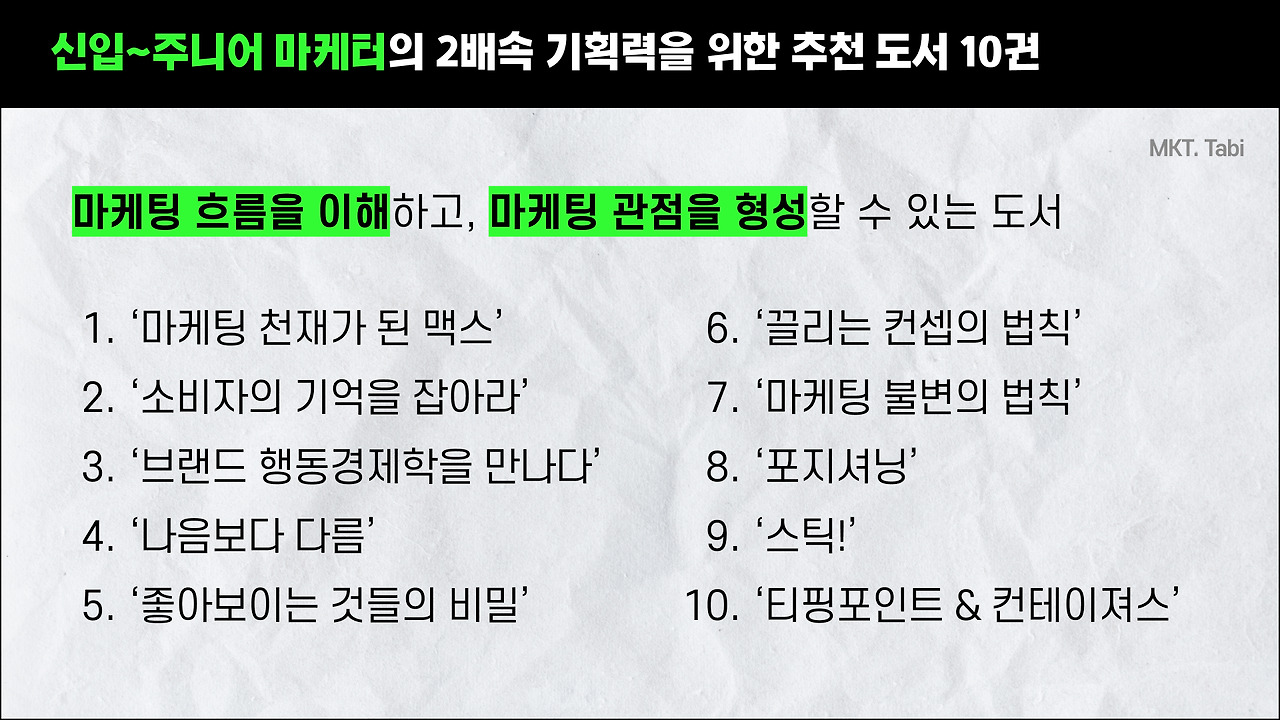 신입~주니어 마케터의 2배속 기획력을 위한 추천 도서 10권

MKT. Tabi

마케팅 흐름을 이해하고, 마케팅 관점을 형성할 수 있는 도서

1. '마케팅 천재가 된 맥스'
2. '소비자의 기억을 잡아라'
3. '브랜드 행동경제학을 만나다'
4. '나음보다 다름'
5. '좋아보이는 것들의 비밀'

6. '끌리는 컨셉의 법칙'
7. '마케팅 불변의 법칙'
8. '포지셔닝'
9. '스틱!'
10. '티핑포인트 & 컨테이져스'